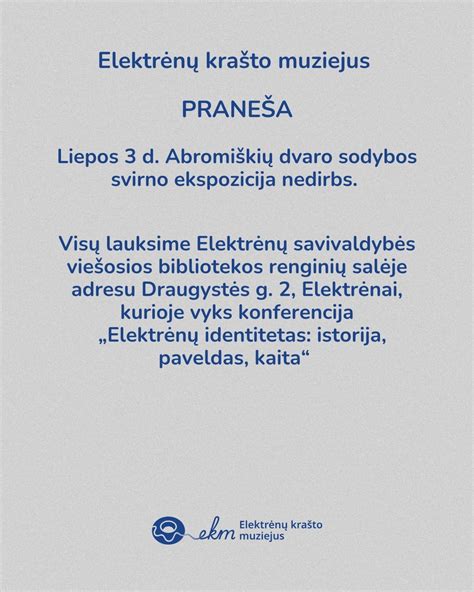 Elektrėnų krašto muziejus

PRANEŠA

Liepos 3 d. Abromiškių dvaro sodybos svirno ekspozicija nedirbs.

Visų lauksime Elektrėnų savivaldybės viešosios bibliotekos renginių salėje adresu Draugystės g. 2, Elektrėnai, kurioje vyks konferencija „Elektrėnų identitetas: istorija, paveldas, kaita“

ekm Elektrėnų krašto muziejus